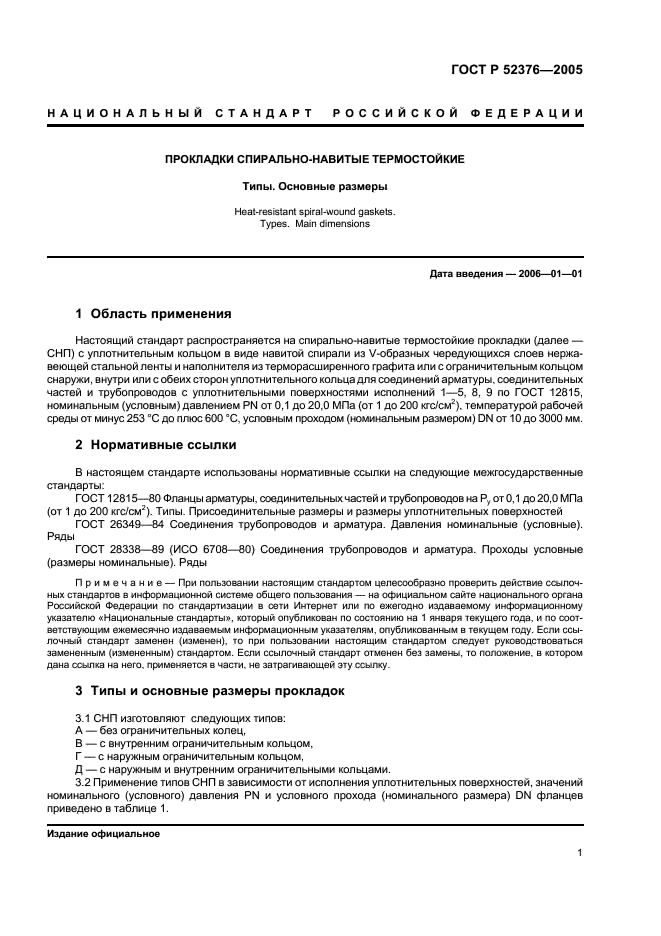 ГОСТ Р 52376—2005

НАЦИОНАЛЬНЫЙ СТАНДАРТ РОССИЙСКОЙ ФЕДЕРАЦИИ

ПРОКЛАДКИ СПИРАЛЬНО-НАВИТЫЕ ТЕРМОСТОЙКИЕ

Типы. Основные размеры

Heat-resistant spiral-wound gaskets.
Types. Main dimensions

Дата введения — 2006—01—01

1 Область применения

Настоящий стандарт распространяется на спирально-навитые термостойкие прокладки (далее — СНП) с уплотнительным кольцом в виде навитой спирали из V-образных чередующихся слоев нержавеющей стальной ленты и наполнителя из терморасширенного графита или с ограничительным кольцом снаружи, внутри или с обеих сторон уплотнительного кольца для соединений арматуры, соединительных частей и трубопроводов с уплотнительными поверхностями исполнений 1—5, 8, 9 по ГОСТ 12815, номинальным (условным) давлением PN от 0,1 до 20,0 МПа (от 1 до 200 кгс/см$^2$), температурой рабочей среды от минус 253 °С до плюс 600 °С, условным проходом (номинальным размером) DN от 10 до 3000 мм.

2 Нормативные ссылки

В настоящем стандарте использованы нормативные ссылки на следующие межгосударственные стандарты:

ГОСТ 12815—80 Фланцы арматуры, соединительных частей и трубопроводов на $P_y$ от 0,1 до 20,0 МПа (от 1 до 200 кгс/см$^2$). Типы. Присоединительные размеры и размеры уплотнительных поверхностей

ГОСТ 26349—84 Соединения трубопроводов и арматура. Давления номинальные (условные). Ряды

ГОСТ 28338—89 (ИСО 6708—80) Соединения трубопроводов и арматура. Проходы условные (размеры номинальные). Ряды

Примечание — При пользовании настоящим стандартом целесообразно проверить действие ссылочных стандартов в информационной системе общего пользования — на официальном сайте национального органа Российской Федерации по стандартизации в сети Интернет или по ежегодно издаваемому информационному указателю «Национальные стандарты», который опубликован по состоянию на 1 января текущего года, и по соответствующим ежемесячно издаваемым информационным указателям, опубликованным в текущем году. Если ссылочный стандарт заменен (изменен), то при пользовании настоящим стандартом следует руководствоваться замененным (измененным) стандартом. Если ссылочный стандарт отменен без замены, то положение, в котором дана ссылка на него, применяется в части, не затрагивающей эту ссылку.

3 Типы и основные размеры прокладок

3.1 СНП изготовляют следующих типов:
А — без ограничительных колец,
В — с внутренним ограничительным кольцом,
Г — с наружным ограничительным кольцом,
Д — с наружным и внутренним ограничительными кольцами.

3.2 Применение типов СНП в зависимости от исполнения уплотнительных поверхностей, значений номинального (условного) давления PN и условного прохода (номинального размера) DN фланцев приведено в таблице 1.

Издание официальное

1